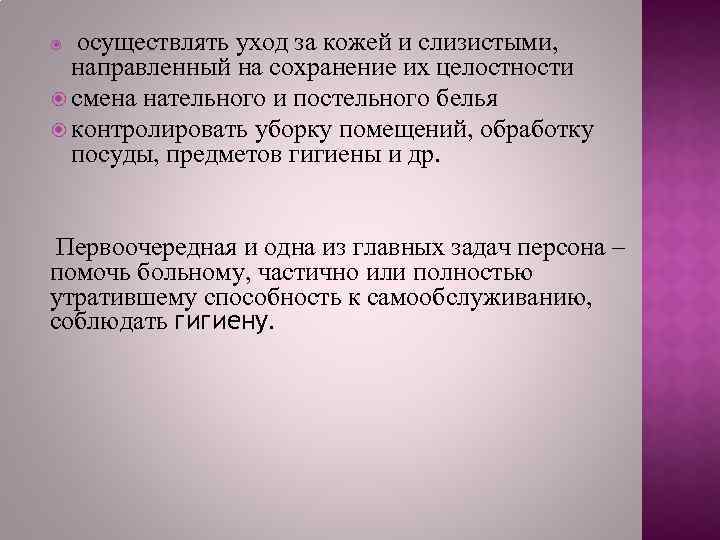 осуществлять уход за кожей и слизистыми, направленный на сохранение их целостности
смена нательного и постельного белья
контролировать уборку помещений, обработку посуды, предметов гигиены и др.

Первоочередная и одна из главных задач персона – помочь больному, частично или полностью утратившему способность к самообслуживанию, соблюдать гигиену.